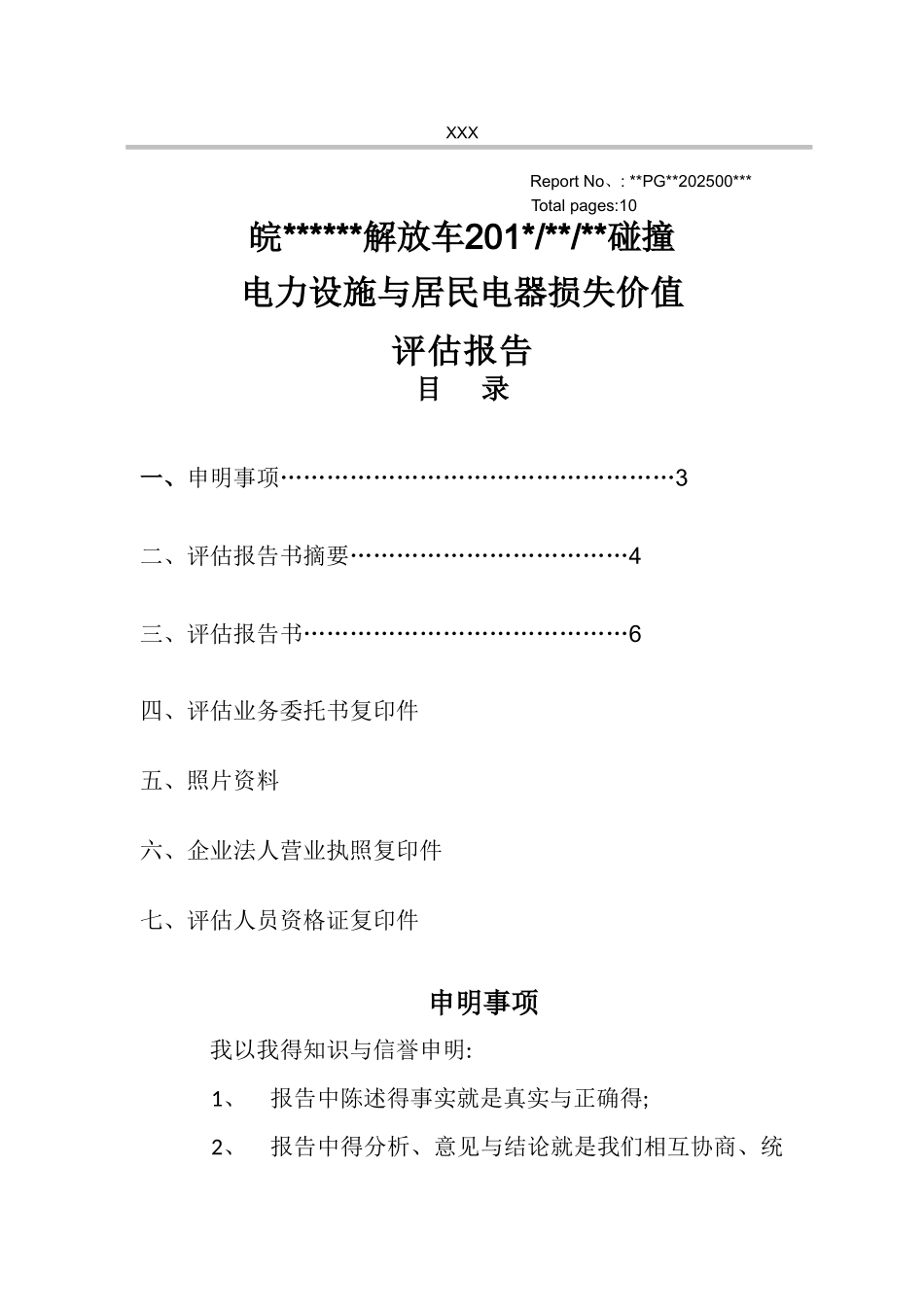 XXX

Report No、: **PG**202500***
Total pages:10

皖******解放车201*/**/**碰撞
电力设施与居民电器损失价值
评估报告

目　录

一、申明事项3

二、评估报告书摘要4

三、评估报告书6

四、评估业务委托书复印件

五、照片资料

六、企业法人营业执照复印件

七、评估人员资格证复印件

申明事项

我以我得知识与信誉申明:

1、　报告中陈述得事实就是真实与正确得;

2、　报告中得分析、意见与结论就是我们相互协商、统